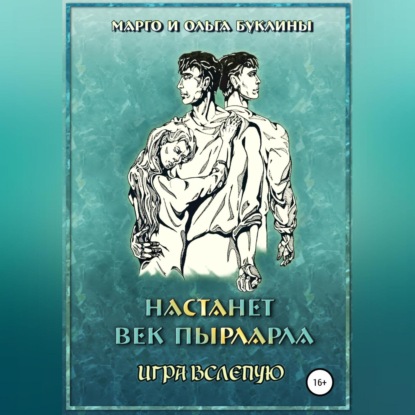 МАРГО И ОЛЬГА БУКЛИНЫ

НАСТАНЕТ ВЕК ПЫРЛАРЛА

ИГРА ВСЛЕПУЮ

16+